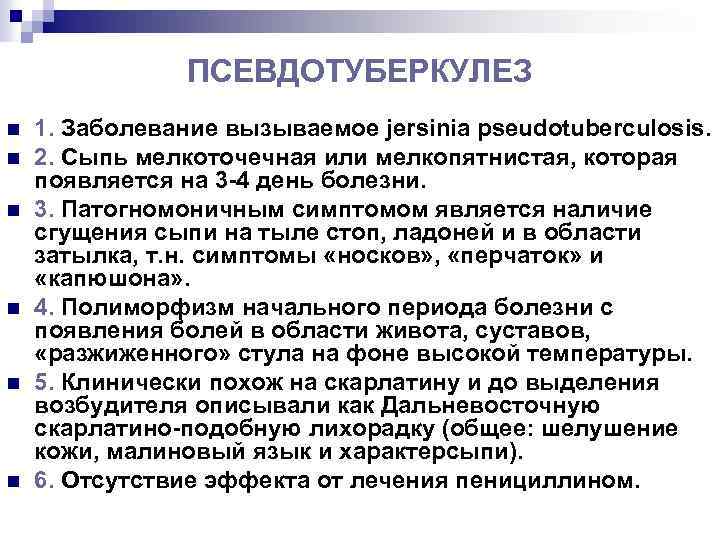 ПСЕВДОТУБЕРКУЛЕЗ

1. Заболевание вызываемое jersinia pseudotuberculosis.

2. Сыпь мелкоточечная или мелкопятнистая, которая появляется на 3-4 день болезни.

3. Патогномоничным симптомом является наличие сгущения сыпи на тыле стоп, ладоней и в области затылка, т.н. симптомы «носков», «перчаток» и «капюшона».

4. Полиморфизм начального периода болезни с появления болей в области живота, суставов, «разжиженного» стула на фоне высокой температуры.

5. Клинически похож на скарлатину и до выделения возбудителя описывали как Дальневосточную скарлатино-подобную лихорадку (общее: шелушение кожи, малиновый язык и характерсыпи).

6. Отсутствие эффекта от лечения пенициллином.